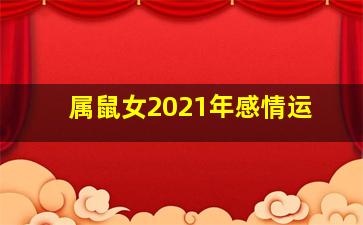 属鼠女2021年感情运